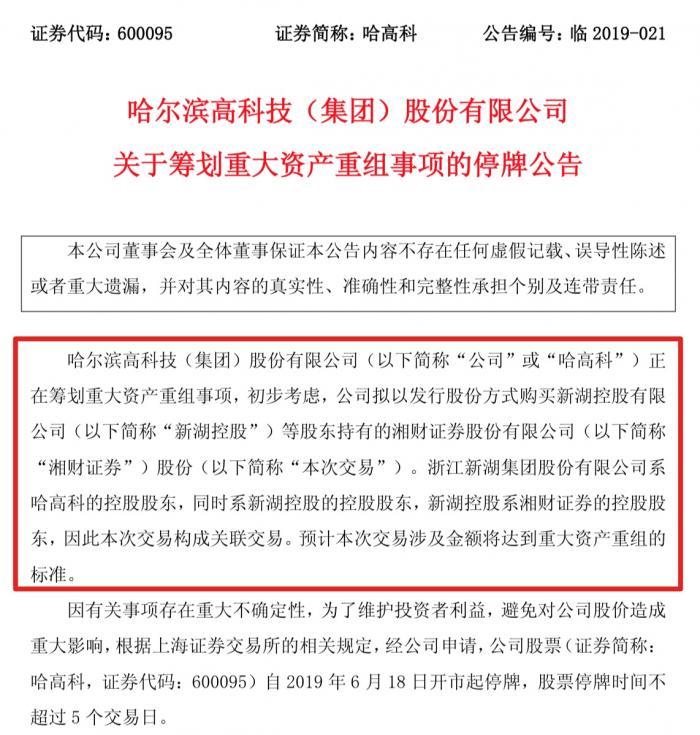 证券代码：600095　　　　证券简称：哈高科　　　　公告编号：临 2019-021

哈尔滨高科技（集团）股份有限公司
关于筹划重大资产重组事项的停牌公告

本公司董事会及全体董事保证本公告内容不存在任何虚假记载、误导性陈述或者重大遗漏，并对其内容的真实性、准确性和完整性承担个别及连带责任。

哈尔滨高科技（集团）股份有限公司（以下简称“公司”或“哈高科”）正在筹划重大资产重组事项，初步考虑，公司拟以发行股份方式购买新湖控股有限公司（以下简称“新湖控股”）等股东持有的湘财证券股份有限公司（以下简称“湘财证券”）股份（以下简称“本次交易”）。浙江新湖集团股份有限公司系哈高科的控股股东，同时系新湖控股的控股股东，新湖控股系湘财证券的控股股东，因此本次交易构成关联交易。预计本次交易涉及金额将达到重大资产重组的标准。

因有关事项存在重大不确定性，为了维护投资者利益，避免对公司股价造成重大影响，根据上海证券交易所的相关规定，经公司申请，公司股票（证券简称：哈高科，证券代码：600095）自 2019 年 6 月 18 日开市起停牌，股票停牌时间不超过 5 个交易日。